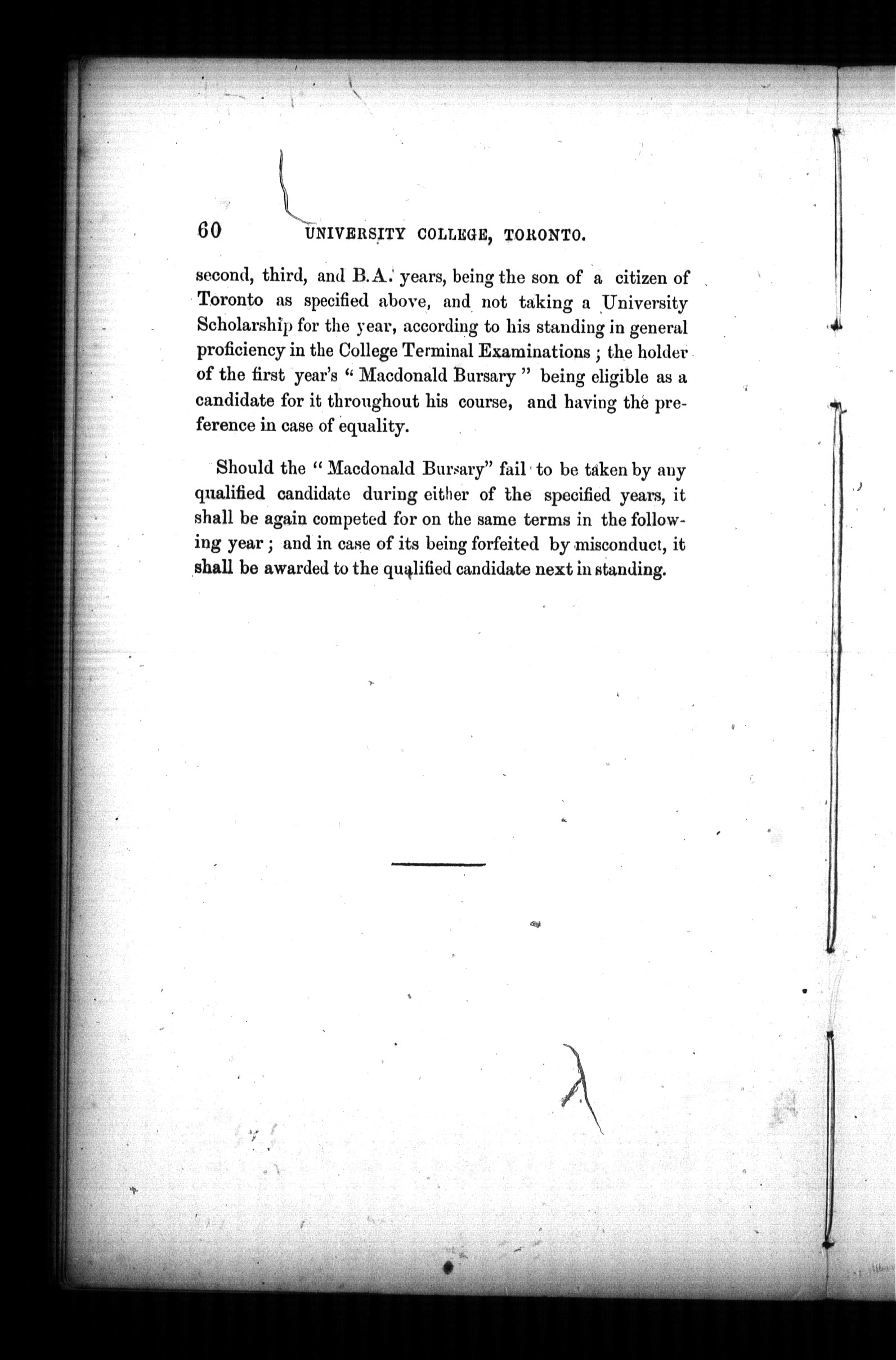 60 UNIVERSITY COLLEGE, TORONTO.

second, third, and B.A. years, being the son of a citizen of Toronto as specified above, and not taking a University Scholarship for the year, according to his standing in general proficiency in the College Terminal Examinations; the holder of the first year's "Macdonald Bursary" being eligible as a candidate for it throughout his course, and having the preference in case of equality.

Should the "Macdonald Bursary" fail to be taken by any qualified candidate during either of the specified years, it shall be again competed for on the same terms in the following year; and in case of its being forfeited by misconduct, it shall be awarded to the qualified candidate next in standing.